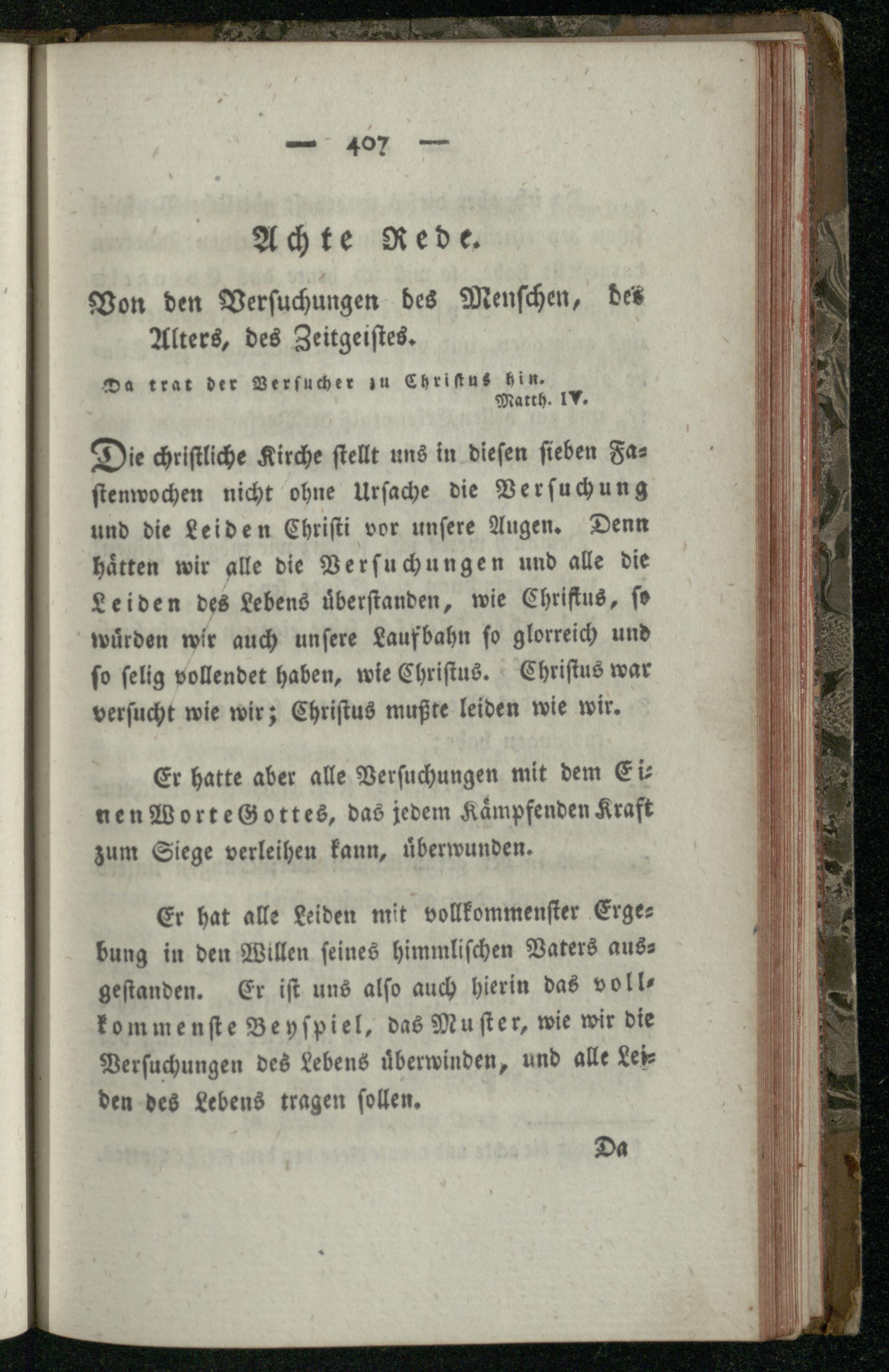 — 407 —

Achte Rede.

Von den Versuchungen des Menschen, des Alters, des Zeitgeistes.

Da trat der Versucher zu Christus hin.
Matth. IV.

Die christliche Kirche stellt uns in diesen sieben Fastenwochen nicht ohne Ursache die Versuchung und die Leiden Christi vor unsere Augen. Denn hätten wir alle die Versuchungen und alle die Leiden des Lebens überstanden, wie Christus, so würden wir auch unsere Laufbahn so glorreich und so selig vollendet haben, wie Christus. Christus war versucht wie wir; Christus mußte leiden wie wir.

Er hatte aber alle Versuchungen mit dem Einen Worte Gottes, das jedem Kämpfenden Kraft zum Siege verleihen kann, überwunden.

Er hat alle Leiden mit vollkommenster Ergebung in den Willen seines himmlischen Vaters ausgestanden. Er ist uns also auch hierin das vollkommenste Beyspiel, das Muster, wie wir die Versuchungen des Lebens überwinden, und alle Leiden des Lebens tragen sollen.

Da